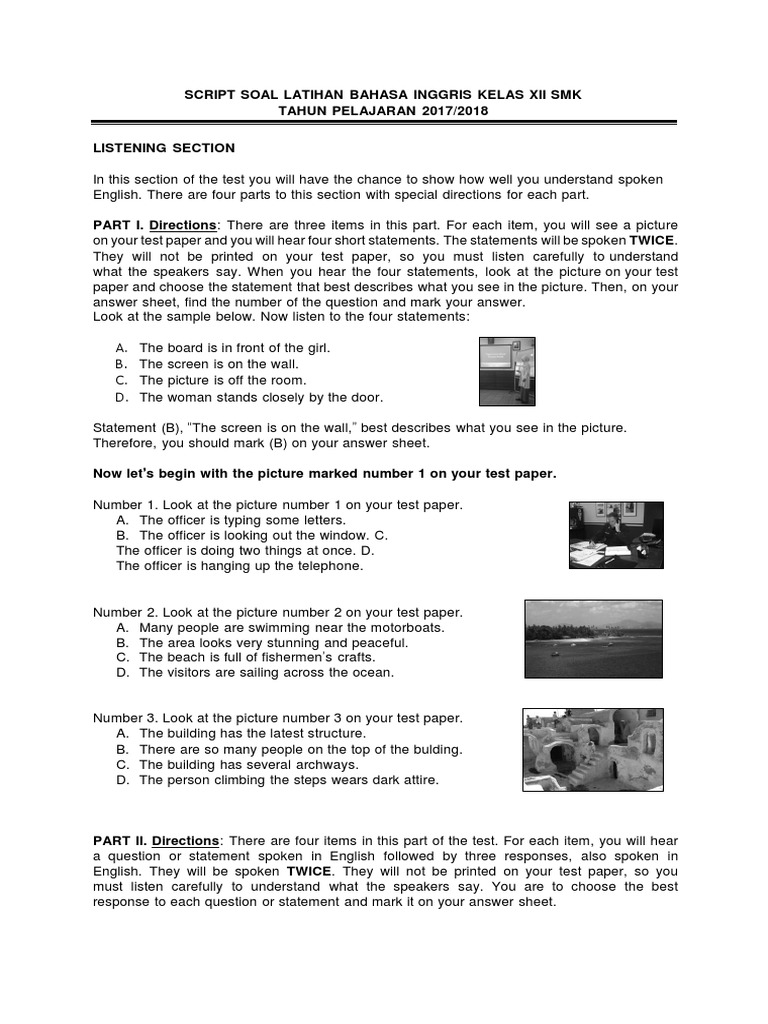 SCRIPT SOAL LATIHAN BAHASA INGGRIS KELAS XII SMK
TAHUN PELAJARAN 2017/2018

LISTENING SECTION

In this section of the test you will have the chance to show how well you understand spoken English. There are four parts to this section with special directions for each part.

PART I. Directions: There are three items in this part. For each item, you will see a picture on your test paper and you will hear four short statements. The statements will be spoken TWICE. They will not be printed on your test paper, so you must listen carefully to understand what the speakers say. When you hear the four statements, look at the picture on your test paper and choose the statement that best describes what you see in the picture. Then, on your answer sheet, find the number of the question and mark your answer.
Look at the sample below. Now listen to the four statements:

A. The board is in front of the girl.
B. The screen is on the wall.
C. The picture is off the room.
D. The woman stands closely by the door.

Statement (B), "The screen is on the wall," best describes what you see in the picture. Therefore, you should mark (B) on your answer sheet.

Now let's begin with the picture marked number 1 on your test paper.

Number 1. Look at the picture number 1 on your test paper.
A. The officer is typing some letters.
B. The officer is looking out the window. C.
The officer is doing two things at once. D.
The officer is hanging up the telephone.

Number 2. Look at the picture number 2 on your test paper.
A. Many people are swimming near the motorboats.
B. The area looks very stunning and peaceful.
C. The beach is full of fishermen's crafts.
D. The visitors are sailing across the ocean.

Number 3. Look at the picture number 3 on your test paper.
A. The building has the latest structure.
B. There are so many people on the top of the bulding.
C. The building has several archways.
D. The person climbing the steps wears dark attire.

PART II. Directions: There are four items in this part of the test. For each item, you will hear a question or statement spoken in English followed by three responses, also spoken in English. They will be spoken TWICE. They will not be printed on your test paper, so you must listen carefully to understand what the speakers say. You are to choose the best response to each question or statement and mark it on your answer sheet.